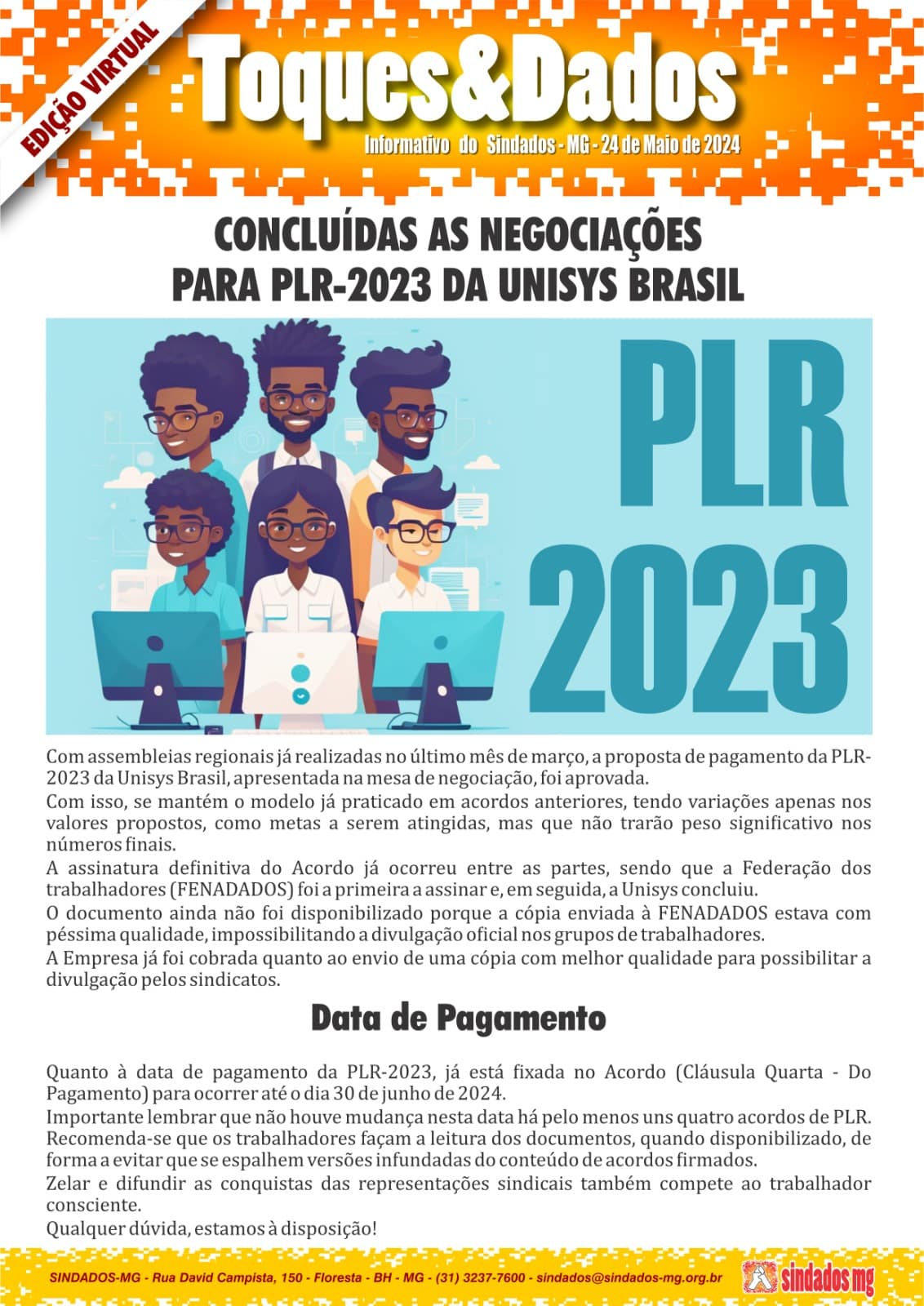 EDIÇÃO VIRTUAL

Toques&Dados

Informativo do Sindados - MG - 24 de Maio de 2024

CONCLUÍDAS AS NEGOCIAÇÕES
PARA PLR-2023 DA UNISYS BRASIL

PLR
2023

Com assembleias regionais já realizadas no último mês de março, a proposta de pagamento da PLR-2023 da Unisys Brasil, apresentada na mesa de negociação, foi aprovada.

Com isso, se mantém o modelo já praticado em acordos anteriores, tendo variações apenas nos valores propostos, como metas a serem atingidas, mas que não trarão peso significativo nos números finais.

A assinatura definitiva do Acordo já ocorreu entre as partes, sendo que a Federação dos trabalhadores (FENADADOS) foi a primeira a assinar e, em seguida, a Unisys concluiu.

O documento ainda não foi disponibilizado porque a cópia enviada à FENADADOS estava com péssima qualidade, impossibilitando a divulgação oficial nos grupos de trabalhadores.

A Empresa já foi cobrada quanto ao envio de uma cópia com melhor qualidade para possibilitar a divulgação pelos sindicatos.

Data de Pagamento

Quanto à data de pagamento da PLR-2023, já está fixada no Acordo (Cláusula Quarta - Do Pagamento) para ocorrer até o dia 30 de junho de 2024.

Importante lembrar que não houve mudança nesta data há pelo menos uns quatro acordos de PLR.

Recomenda-se que os trabalhadores façam a leitura dos documentos, quando disponibilizado, de forma a evitar que se espalhem versões infundadas do conteúdo de acordos firmados.

Zelar e difundir as conquistas das representações sindicais também compete ao trabalhador consciente.

Qualquer dúvida, estamos à disposição!

SINDADOS-MG - Rua David Campista, 150 - Floresta - BH - MG - (31) 3237-7600 - sindados@sindados-mg.org.br

sindados mg